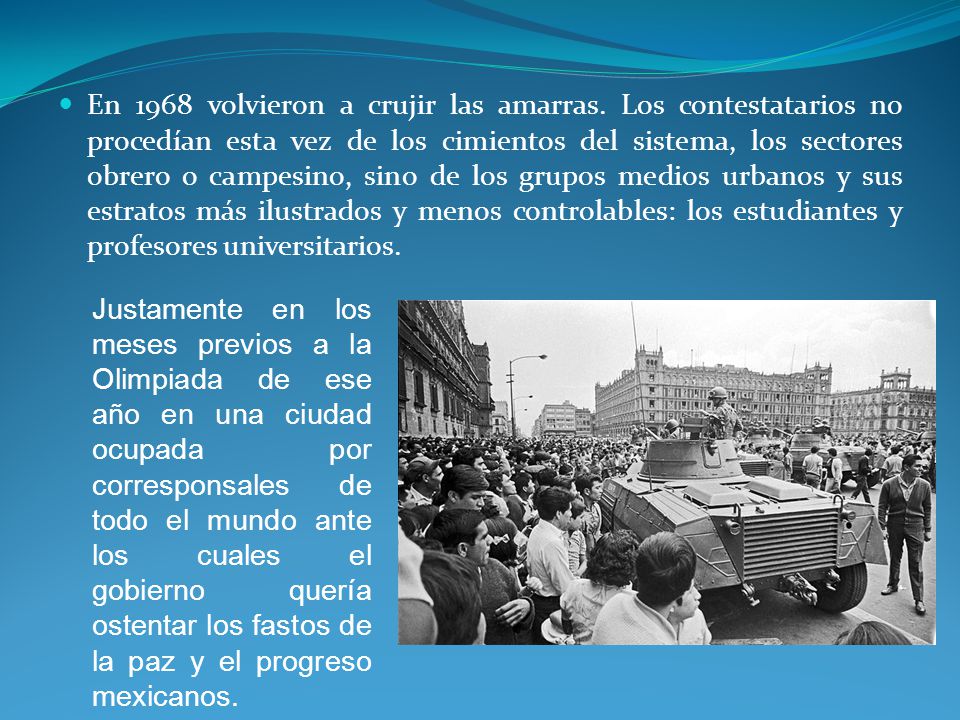 En 1968 volvieron a crujir las amarras. Los contestatarios no procedían esta vez de los cimientos del sistema, los sectores obrero o campesino, sino de los grupos medios urbanos y sus estratos más ilustrados y menos controlables: los estudiantes y profesores universitarios.

Justamente en los meses previos a la Olimpiada de ese año en una ciudad ocupada por corresponsales de todo el mundo ante los cuales el gobierno quería ostentar los fastos de la paz y el progreso mexicanos.